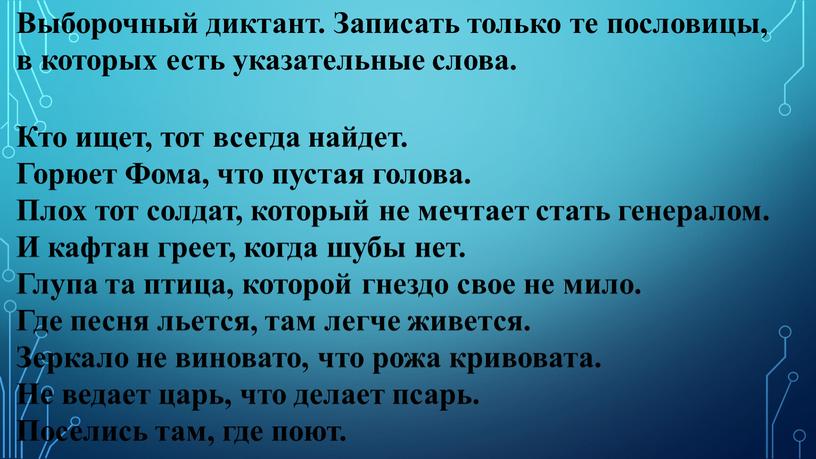 Выборочный диктант. Записать только те пословицы, в которых есть указательные слова.

Кто ищет, тот всегда найдет.
Горюет Фома, что пустая голова.
Плох тот солдат, который не мечтает стать генералом.
И кафтан греет, когда шубы нет.
Глупа та птица, которой гнездо свое не мило.
Где песня льется, там легче живется.
Зеркало не виновато, что рожа кривовата.
Не ведает царь, что делает псарь.
Поселись там, где поют.